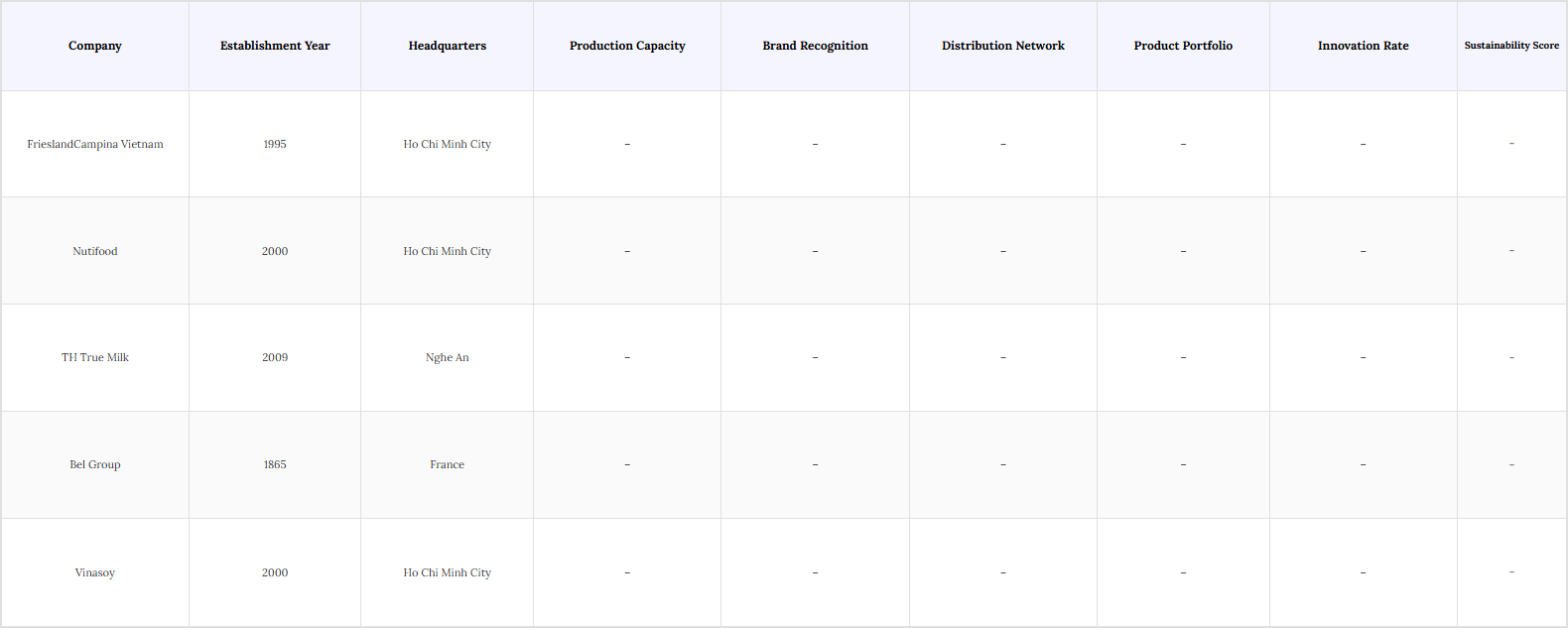 | Company | Establishment Year | Headquarters | Production Capacity | Brand Recognition | Distribution Network | Product Portfolio | Innovation Rate | Sustainability Score |
|---|---|---|---|---|---|---|---|---|
| FrieslandCampina Vietnam | 1995 | Ho Chi Minh City | - | - | - | - | - | - |
| Nutifood | 2000 | Ho Chi Minh City | - | - | - | - | - | - |
| TH True Milk | 2009 | Nghe An | - | - | - | - | - | - |
| Bel Group | 1865 | France | - | - | - | - | - | - |
| Vinasoy | 2000 | Ho Chi Minh City | - | - | - | - | - | - |